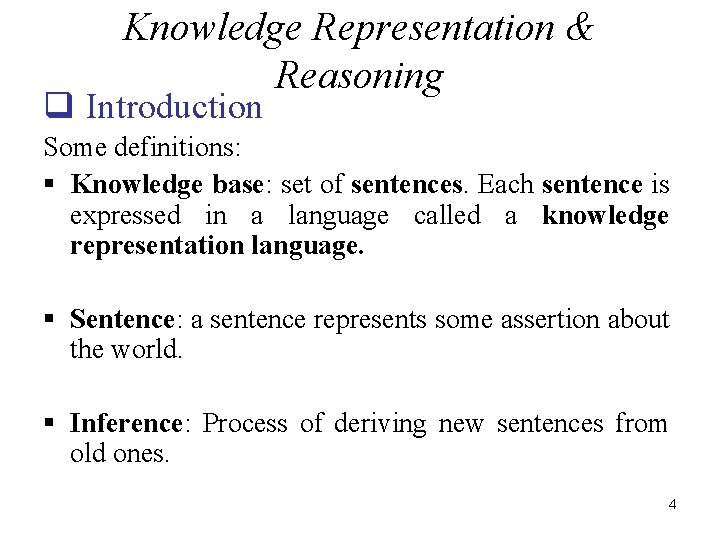 Knowledge Representation & Reasoning

❑ Introduction

Some definitions:

▪ Knowledge base: set of sentences. Each sentence is expressed in a language called a knowledge representation language.

▪ Sentence: a sentence represents some assertion about the world.

▪ Inference: Process of deriving new sentences from old ones.

4